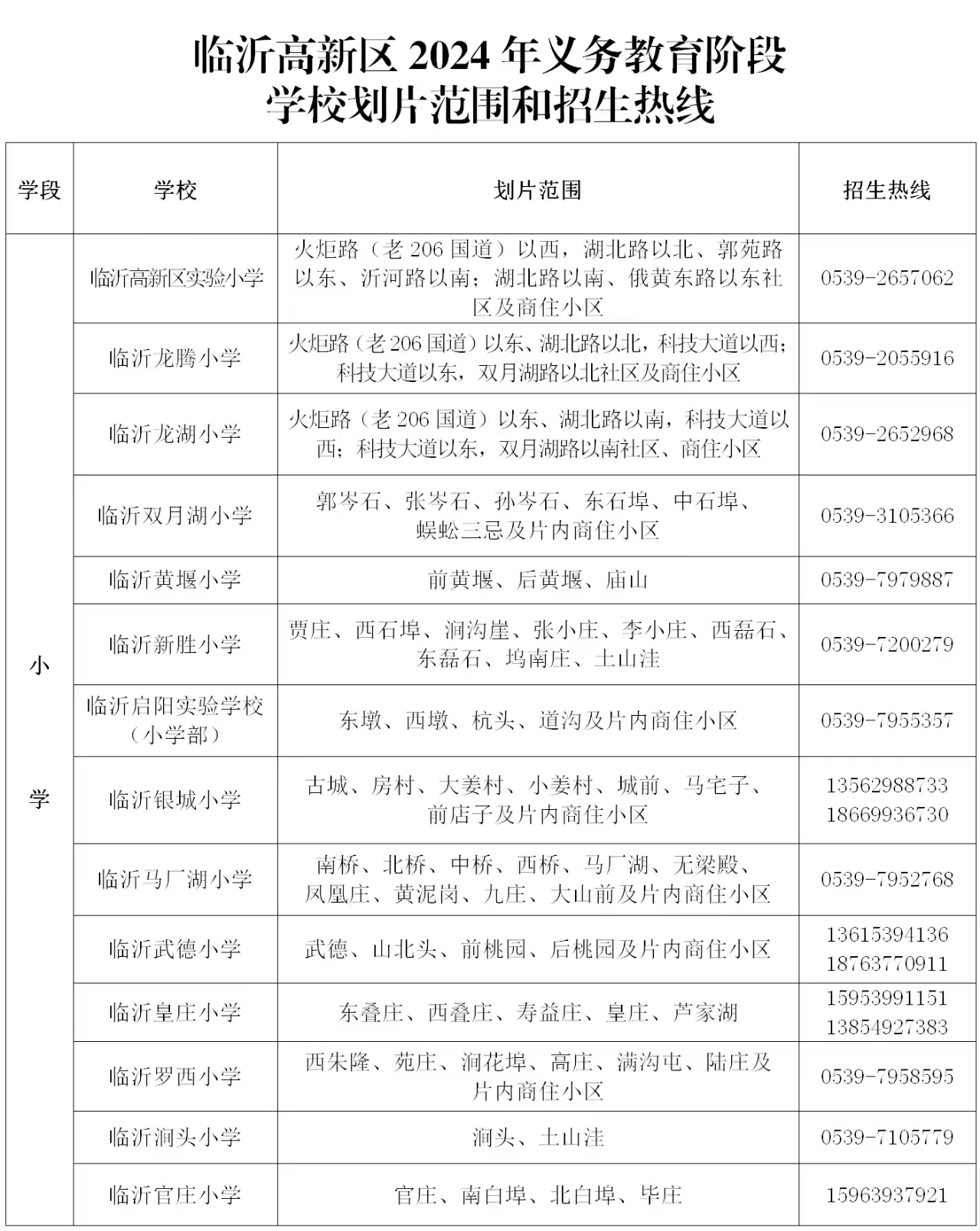 临沂高新区 2024 年义务教育阶段
学校划片范围和招生热线

| 学段 | 学校 | 划片范围 | 招生热线 |
|---|---|---|---|
| 小学 | 临沂高新区实验小学 | 火炬路（老 206 国道）以西，湖北路以北、郭苑路以东、沂河路以南；湖北路以南、俄黄东路以东社区及商住小区 | 0539-2657062 |
| | 临沂龙腾小学 | 火炬路（老 206 国道）以东、湖北路以北，科技大道以西；科技大道以东，双月湖路以北社区及商住小区 | 0539-2055916 |
| | 临沂龙湖小学 | 火炬路（老 206 国道）以东、湖北路以南，科技大道以西；科技大道以东，双月湖路以南社区、商住小区 | 0539-2652968 |
| | 临沂双月湖小学 | 郭岑石、张岑石、孙岑石、东石埠、中石埠、蜈蚣三忌及片内商住小区 | 0539-3105366 |
| | 临沂黄堰小学 | 前黄堰、后黄堰、庙山 | 0539-7979887 |
| | 临沂新胜小学 | 贾庄、西石埠、涧沟崖、张小庄、李小庄、西磊石、东磊石、坞南庄、土山洼 | 0539-7200279 |
| | 临沂启阳实验学校（小学部） | 东墩、西墩、杭头、道沟及片内商住小区 | 0539-7955357 |
| | 临沂银城小学 | 古城、房村、大姜村、小姜村、城前、马宅子、前店子及片内商住小区 | 13562988733 18669936730 |
| | 临沂马厂湖小学 | 南桥、北桥、中桥、西桥、马厂湖、无梁殿、凤凰庄、黄泥岗、九庄、大山前及片内商住小区 | 0539-7952768 |
| | 临沂武德小学 | 武德、山北头、前桃园、后桃园及片内商住小区 | 13615394136 18763770911 |
| | 临沂皇庄小学 | 东叠庄、西叠庄、寿益庄、皇庄、芦家湖 | 15953991151 13854927383 |
| | 临沂罗西小学 | 西朱隆、苑庄、涧花埠、高庄、满沟屯、陆庄及片内商住小区 | 0539-7958595 |
| | 临沂涧头小学 | 涧头、土山洼 | 0539-7105779 |
| | 临沂官庄小学 | 官庄、南白埠、北白埠、毕庄 | 15963937921 |